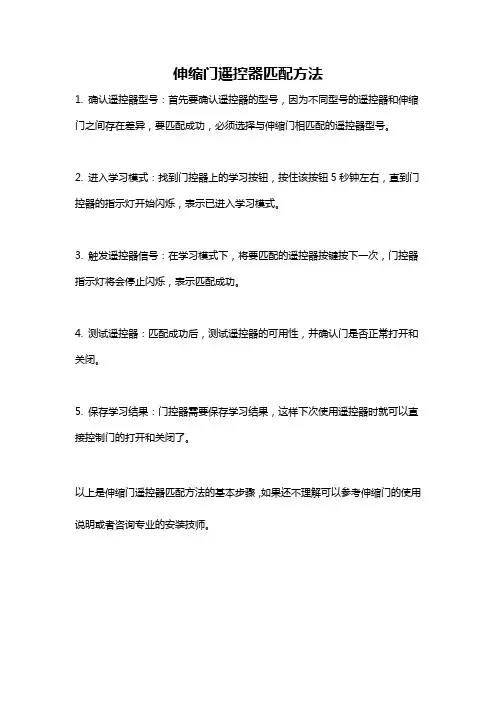 伸缩门遥控器匹配方法

1. 确认遥控器型号：首先要确认遥控器的型号，因为不同型号的遥控器和伸缩门之间存在差异，要匹配成功，必须选择与伸缩门相匹配的遥控器型号。

2. 进入学习模式：找到门控器上的学习按钮，按住该按钮 5 秒钟左右，直到门控器的指示灯开始闪烁，表示已进入学习模式。

3. 触发遥控器信号：在学习模式下，将要匹配的遥控器按键按下一次，门控器指示灯将会停止闪烁，表示匹配成功。

4. 测试遥控器：匹配成功后，测试遥控器的可用性，并确认门是否正常打开和关闭。

5. 保存学习结果：门控器需要保存学习结果，这样下次使用遥控器时就可以直接控制门的打开和关闭了。

以上是伸缩门遥控器匹配方法的基本步骤,如果还不理解可以参考伸缩门的使用说明或者咨询专业的安装技师。